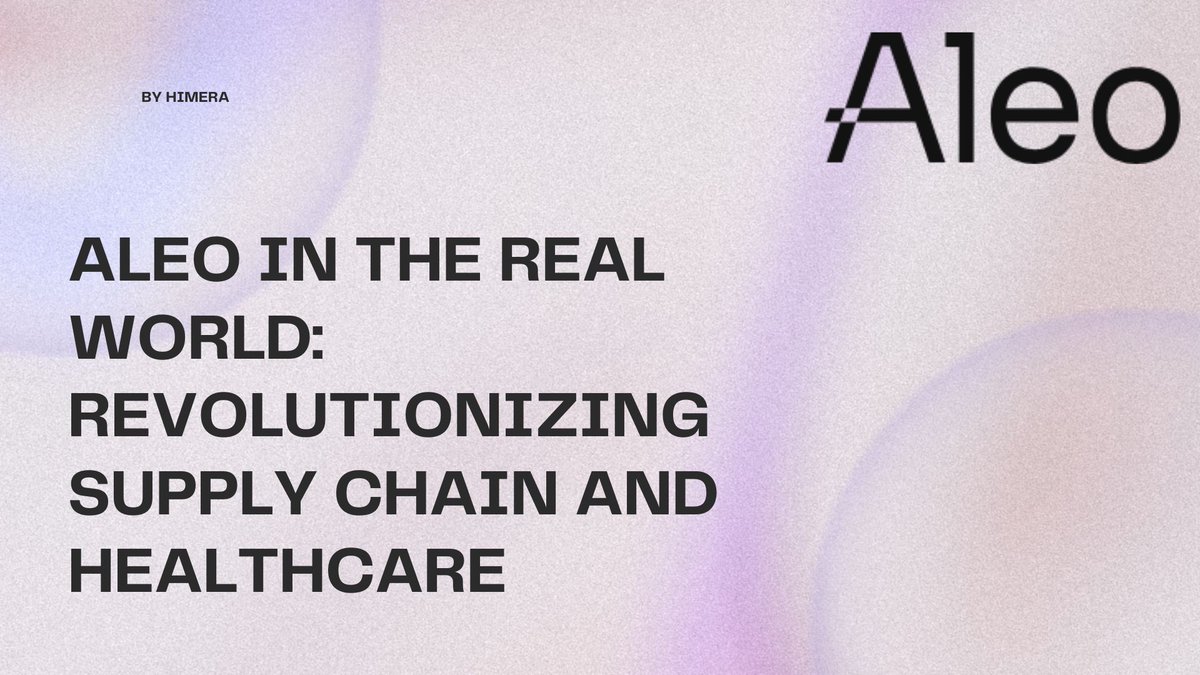 BY HIMERA

Aleo

ALEO IN THE REAL WORLD: REVOLUTIONIZING SUPPLY CHAIN AND HEALTHCARE